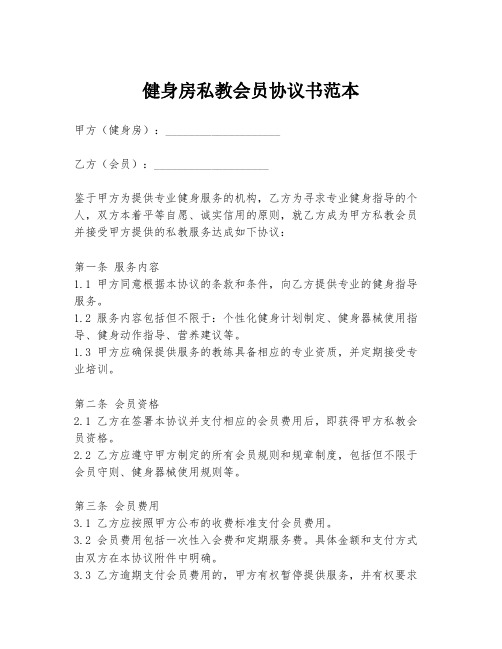 健身房私教会员协议书范本

甲方（健身房）：____________________

乙方（会员）：____________________

鉴于甲方为提供专业健身服务的机构，乙方为寻求专业健身指导的个人，双方本着平等自愿、诚实信用的原则，就乙方成为甲方私教会员并接受甲方提供的私教服务达成如下协议：

第一条 服务内容
1.1 甲方同意根据本协议的条款和条件，向乙方提供专业的健身指导服务。
1.2 服务内容包括但不限于：个性化健身计划制定、健身器械使用指导、健身动作指导、营养建议等。
1.3 甲方应确保提供服务的教练具备相应的专业资质，并定期接受专业培训。

第二条 会员资格
2.1 乙方在签署本协议并支付相应的会员费用后，即获得甲方私教会员资格。
2.2 乙方应遵守甲方制定的所有会员规则和规章制度，包括但不限于会员守则、健身器械使用规则等。

第三条 会员费用
3.1 乙方应按照甲方公布的收费标准支付会员费用。
3.2 会员费用包括一次性入会费和定期服务费。具体金额和支付方式由双方在本协议附件中明确。
3.3 乙方逾期支付会员费用的，甲方有权暂停提供服务，并有权要求